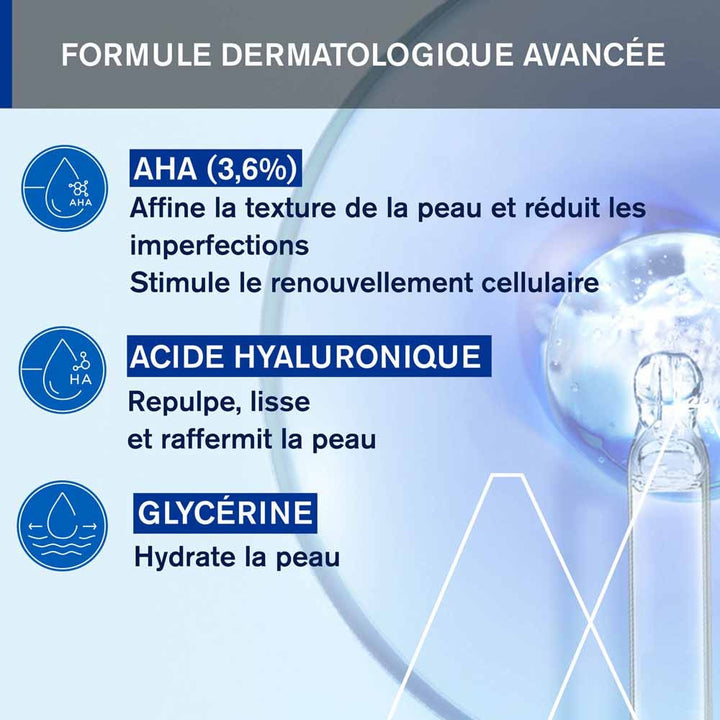 FORMULE DERMATOLOGIQUE AVANCÉE

AHA

AHA (3,6%)

Affine la texture de la peau et réduit les imperfections

Stimule le renouvellement cellulaire

HA

ACIDE HYALURONIQUE

Repulpe, lisse
et raffermit la peau

GLYCÉRINE

Hydrate la peau